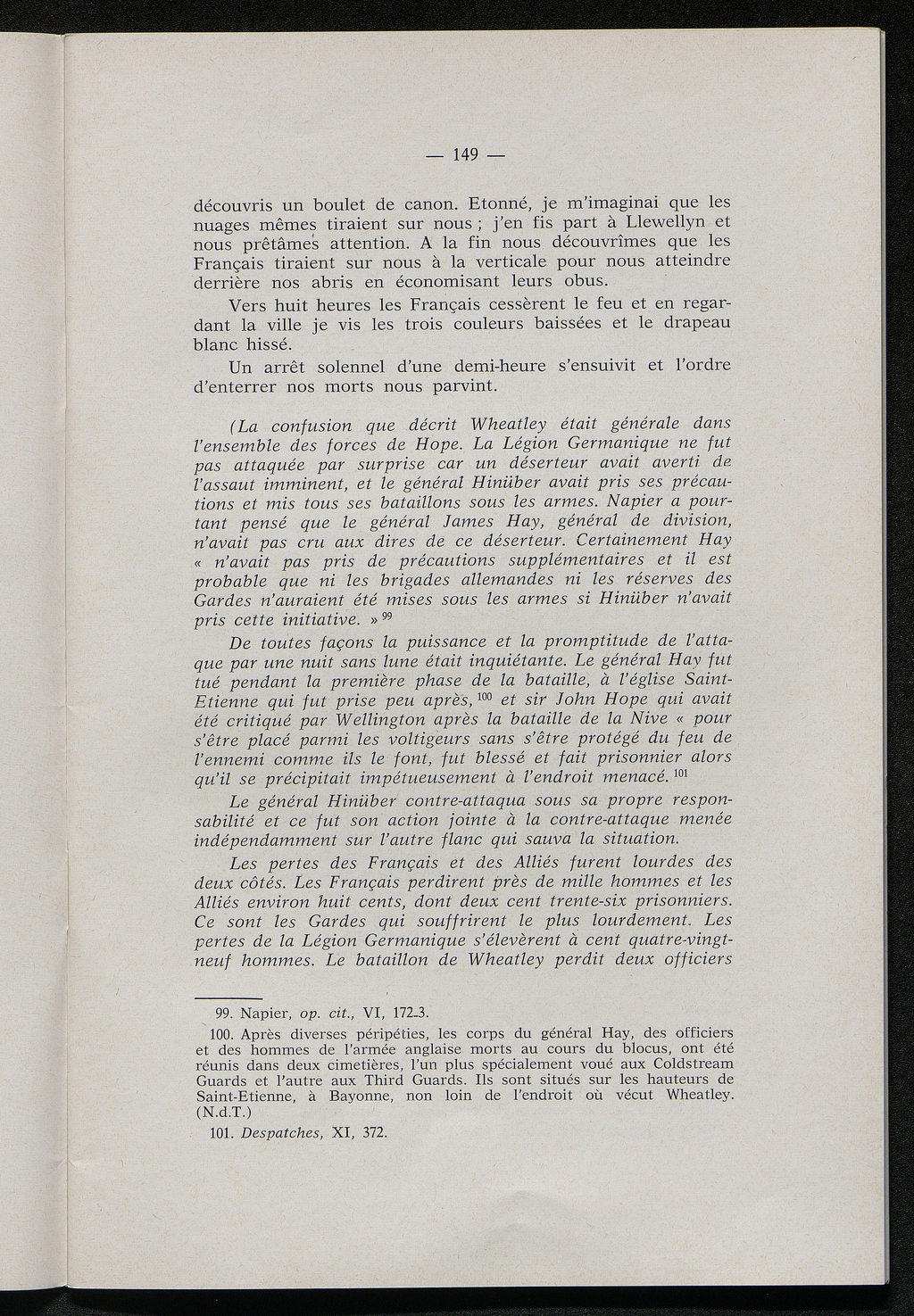 — 149 —

découvris un boulet de canon. Etonné, je m'imaginai que les nuages mêmes tiraient sur nous ; j'en fis part à Llewellyn et nous prêtâmes attention. A la fin nous découvrîmes que les Français tiraient sur nous à la verticale pour nous atteindre derrière nos abris en économisant leurs obus.

Vers huit heures les Français cessèrent le feu et en regardant la ville je vis les trois couleurs baissées et le drapeau blanc hissé.

Un arrêt solennel d'une demi-heure s'ensuivit et l'ordre d'enterrer nos morts nous parvint.

(La confusion que décrit Wheatley était générale dans l'ensemble des forces de Hope. La Légion Germanique ne fut pas attaquée par surprise car un déserteur avait averti de l'assaut imminent, et le général Hinüber avait pris ses précautions et mis tous ses bataillons sous les armes. Napier a pourtant pensé que le général James Hay, général de division, n'avait pas cru aux dires de ce déserteur. Certainement Hay « n'avait pas pris de précautions supplémentaires et il est probable que ni les brigades allemandes ni les réserves des Gardes n'auraient été mises sous les armes si Hinüber n'avait pris cette initiative. » $^{99}$

De toutes façons la puissance et la promptitude de l'attaque par une nuit sans lune était inquiétante. Le général Hay fut tué pendant la première phase de la bataille, à l'église Saint-Etienne qui fut prise peu après, $^{100}$ et sir John Hope qui avait été critiqué par Wellington après la bataille de la Nive « pour s'être placé parmi les voltigeurs sans s'être protégé du feu de l'ennemi comme ils le font, fut blessé et fait prisonnier alors qu'il se précipitait impétueusement à l'endroit menacé. $^{101}$

Le général Hinüber contre-attaqua sous sa propre responsabilité et ce fut son action jointe à la contre-attaque menée indépendamment sur l'autre flanc qui sauva la situation.

Les pertes des Français et des Alliés furent lourdes des deux côtés. Les Français perdirent près de mille hommes et les Alliés environ huit cents, dont deux cent trente-six prisonniers. Ce sont les Gardes qui souffrirent le plus lourdement. Les pertes de la Légion Germanique s'élevèrent à cent quatre-vingt-neuf hommes. Le bataillon de Wheatley perdit deux officiers

99. Napier, op. cit., VI, 172-3.

100. Après diverses péripéties, les corps du général Hay, des officiers et des hommes de l'armée anglaise morts au cours du blocus, ont été réunis dans deux cimetières, l'un plus spécialement voué aux Coldstream Guards et l'autre aux Third Guards. Ils sont situés sur les hauteurs de Saint-Etienne, à Bayonne, non loin de l'endroit où vécut Wheatley. (N.d.T.)

101. Despatches, XI, 372.